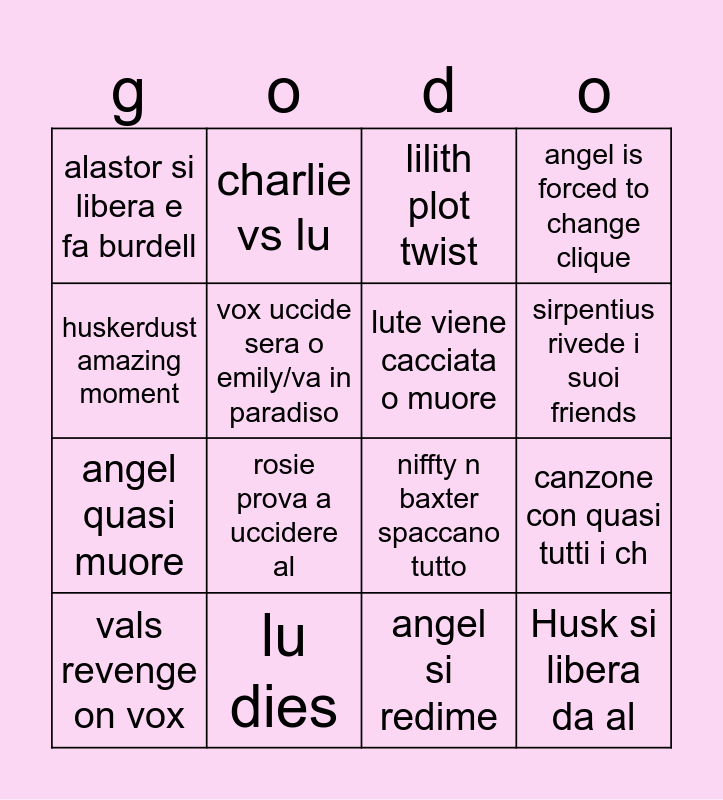 | g | o | d | o |
|---|---|---|---|
| alastor si libera e fa burdell | charlie vs lu | lilith plot twist | angel is forced to change clique |
| huskerdust amazing moment | vox uccide sera o emily/va in paradiso | lute viene cacciata o muore | sirpentius rivede i suoi friends |
| angel quasi muore | rosie prova a uccidere al | niffty n baxter spaccano tutto | canzone con quasi tutti i ch |
| vals revenge on vox | lu dies | angel si redime | Husk si libera da al |